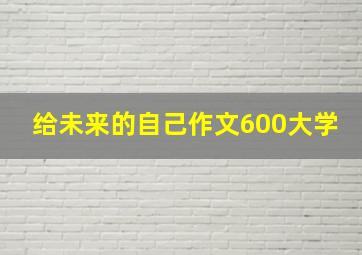 给未来的自己作文600大学